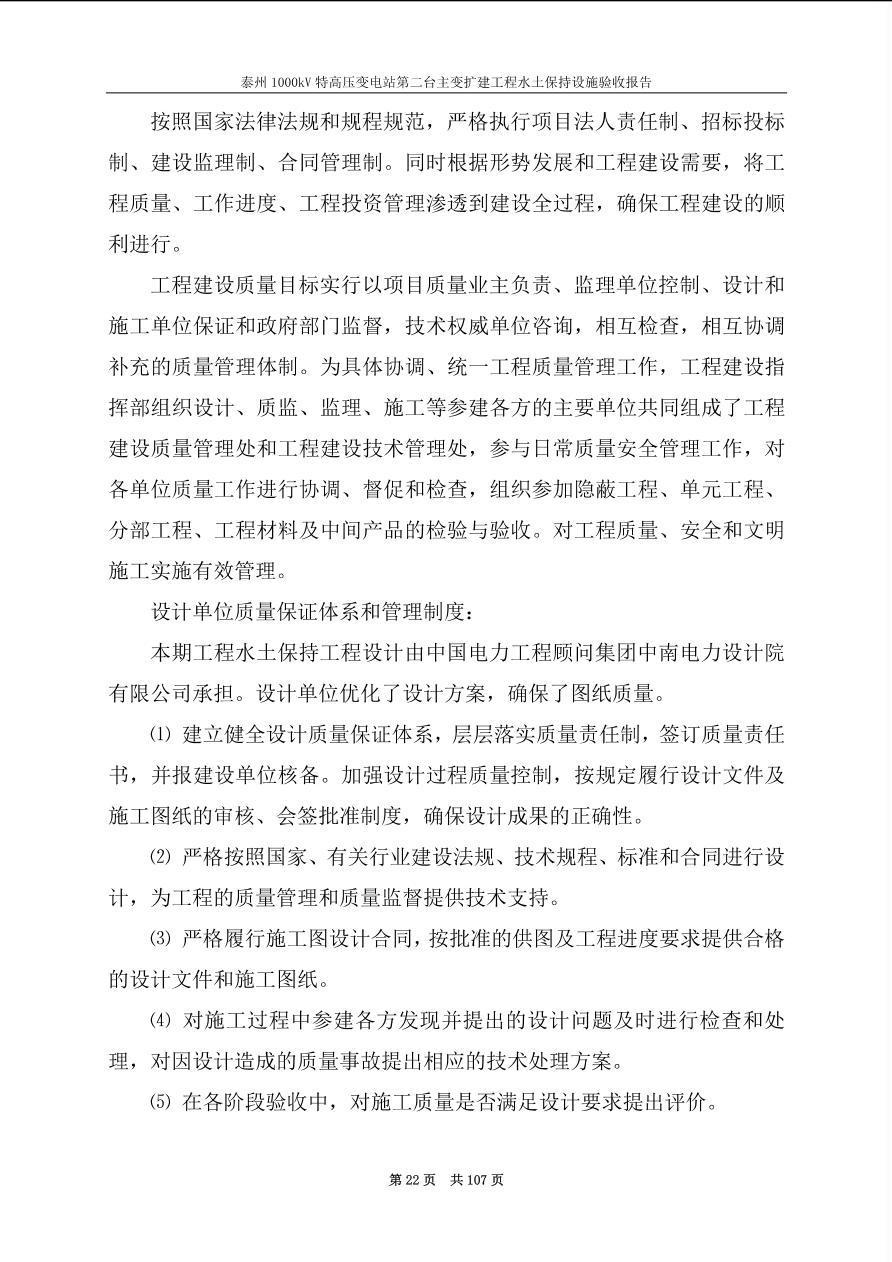 泰州 1000kV 特高压变电站第二台主变扩建工程水土保持设施验收报告

按照国家法律法规和规程规范，严格执行项目法人责任制、招标投标制、建设监理制、合同管理制。同时根据形势发展和工程建设需要，将工程质量、工作进度、工程投资管理渗透到建设全过程，确保工程建设的顺利进行。

工程建设质量目标实行以项目质量业主负责、监理单位控制、设计和施工单位保证和政府部门监督，技术权威单位咨询，相互检查，相互协调补充的质量管理体制。为具体协调、统一工程质量管理工作，工程建设指挥部组织设计、质监、监理、施工等参建各方的主要单位共同组成了工程建设质量管理处和工程建设技术管理处，参与日常质量安全管理工作，对各单位质量工作进行协调、督促和检查，组织参加隐蔽工程、单元工程、分部工程、工程材料及中间产品的检验与验收。对工程质量、安全和文明施工实施有效管理。

设计单位质量保证体系和管理制度：

本期工程水土保持工程设计由中国电力工程顾问集团中南电力设计院有限公司承担。设计单位优化了设计方案，确保了图纸质量。

⑴ 建立健全设计质量保证体系，层层落实质量责任制，签订质量责任书，并报建设单位核备。加强设计过程质量控制，按规定履行设计文件及施工图纸的审核、会签批准制度，确保设计成果的正确性。

⑵ 严格按照国家、有关行业建设法规、技术规程、标准和合同进行设计，为工程的质量管理和质量监督提供技术支持。

⑶ 严格履行施工图设计合同，按批准的供图及工程进度要求提供合格的设计文件和施工图纸。

⑷ 对施工过程中参建各方发现并提出的设计问题及时进行检查和处理，对因设计造成的质量事故提出相应的技术处理方案。

⑸ 在各阶段验收中，对施工质量是否满足设计要求提出评价。

第 22 页 共 107 页